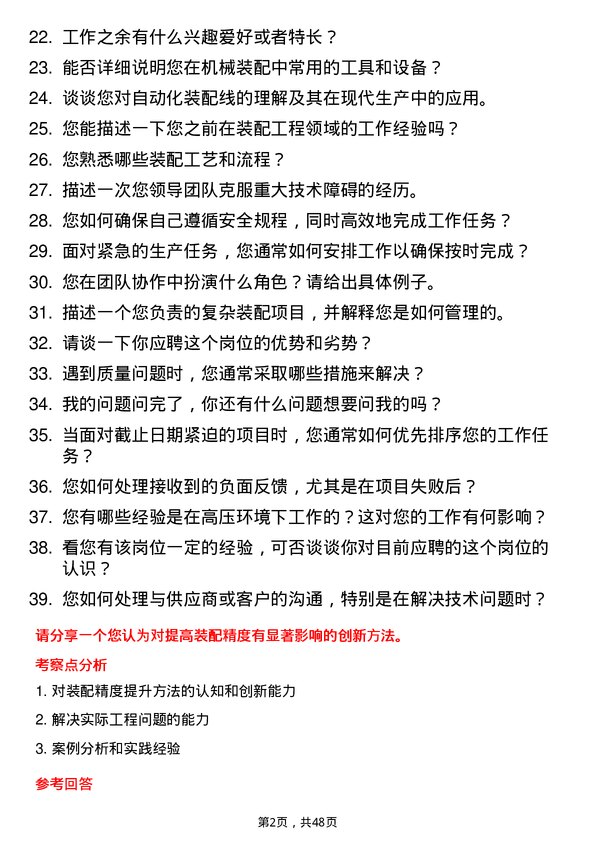 22. 工作之余有什么兴趣爱好或者特长？
23. 能否详细说明您在机械装配中常用的工具和设备？
24. 谈谈您对自动化装配线的理解及其在现代生产中的应用。
25. 您能描述一下您之前在装配工程领域的工作经验吗？
26. 您熟悉哪些装配工艺和流程？
27. 描述一次您领导团队克服重大技术障碍的经历。
28. 您如何确保自己遵循安全规程，同时高效地完成工作任务？
29. 面对紧急的生产任务，您通常如何安排工作以确保按时完成？
30. 您在团队协作中扮演什么角色？请给出具体例子。
31. 描述一个您负责的复杂装配项目，并解释您是如何管理的。
32. 请谈一下你应聘这个岗位的优势和劣势？
33. 遇到质量问题时，您通常采取哪些措施来解决？
34. 我的问题问完了，你还有什么问题想要问我的吗？
35. 当面对截止日期紧迫的项目时，您通常如何优先排序您的工作任务？
36. 您如何处理接收到的负面反馈，尤其是在项目失败后？
37. 您有哪些经验是在高压环境下工作的？这对您的工作有何影响？
38. 看您有该岗位一定的经验，可否谈谈你对目前应聘的这个岗位的认识？
39. 您如何处理与供应商或客户的沟通，特别是在解决技术问题时？

请分享一个您认为对提高装配精度有显著影响的创新方法。

考察点分析

1. 对装配精度提升方法的认知和创新能力
2. 解决实际工程问题的能力
3. 案例分析和实践经验

参考回答

第2页，共48页